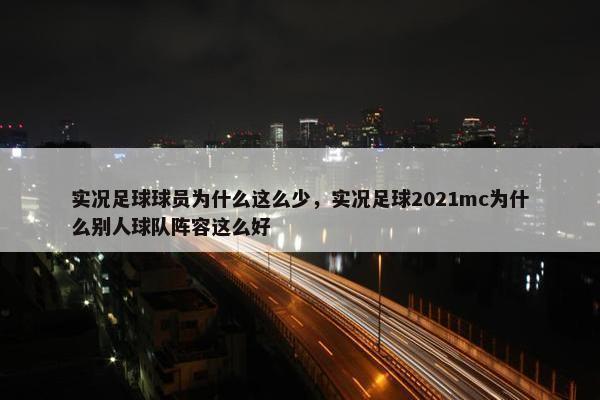 实况足球球员为什么这么少，实况足球2021mc为什么别人球队阵容这么好